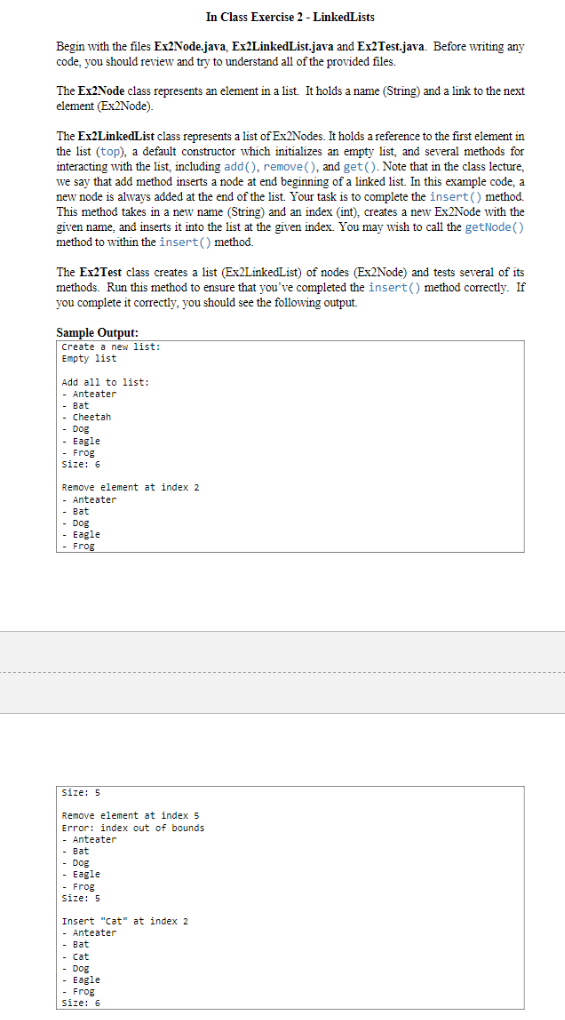 In Class Exercise 2 - LinkedLists

Begin with the files Ex2Node.java, Ex2LinkedList.java and Ex2Test.java. Before writing any code, you should review and try to understand all of the provided files.

The Ex2Node class represents an element in a list. It holds a name (String) and a link to the next element (Ex2Node).

The Ex2LinkedList class represents a list of Ex2Nodes. It holds a reference to the first element in the list (top), a default constructor which initializes an empty list, and several methods for interacting with the list, including add(), remove(), and get(). Note that in the class lecture, we say that add method inserts a node at end beginning of a linked list. In this example code, a new node is always added at the end of the list. Your task is to complete the insert() method. This method takes in a new name (String) and an index (int), creates a new Ex2Node with the given name, and inserts it into the list at the given index. You may wish to call the getNode() method to within the insert() method.

The Ex2Test class creates a list (Ex2LinkedList) of nodes (Ex2Node) and tests several of its methods. Run this method to ensure that you've completed the insert() method correctly. If you complete it correctly, you should see the following output.

Sample Output:
Create a new list:
Empty list

Add all to list:
- Anteater
- Bat
- Cheetah
- Dog
- Eagle
- Frog
Size: 6

Remove element at index 2
- Anteater
- Bat
- Dog
- Eagle
- Frog

Size: 5

Remove element at index 5
Error: index out of bounds
- Anteater
- Bat
- Dog
- Eagle
- Frog
Size: 5

Insert "Cat" at index 2
- Anteater
- Bat
- Cat
- Dog
- Eagle
- Frog
Size: 6